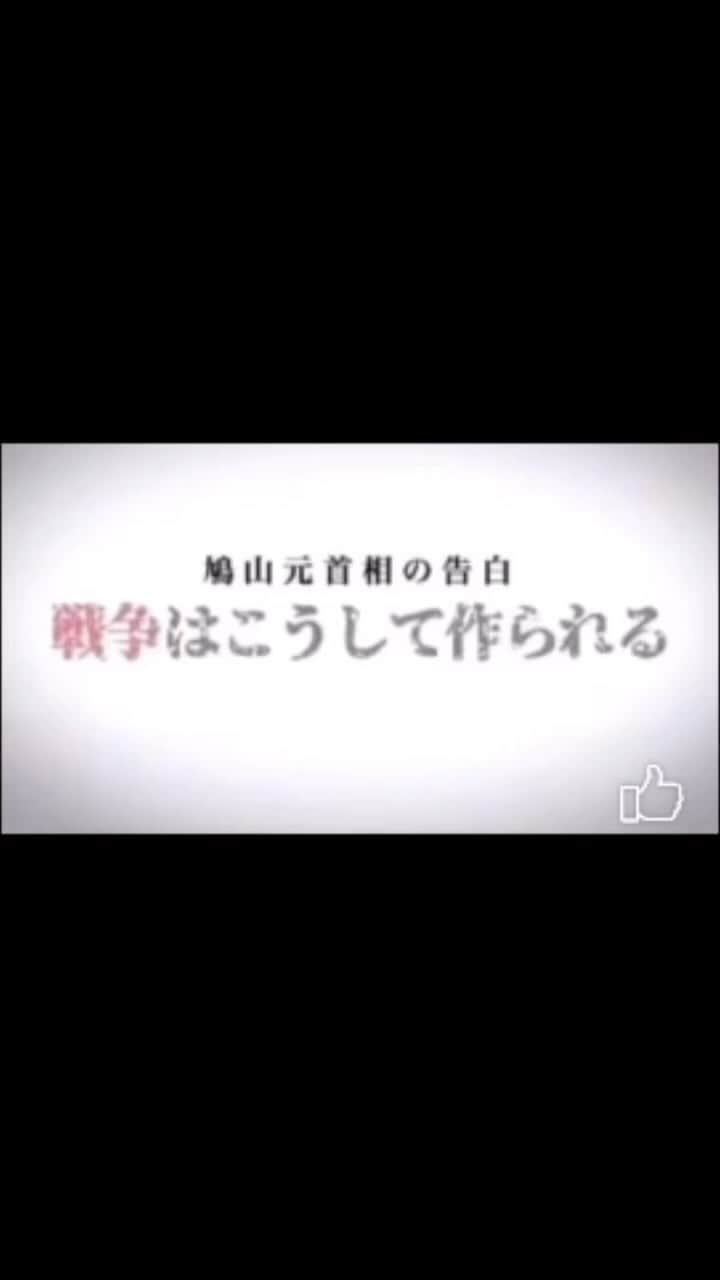 鳩山元首相の告白
戦争はこうして作られる